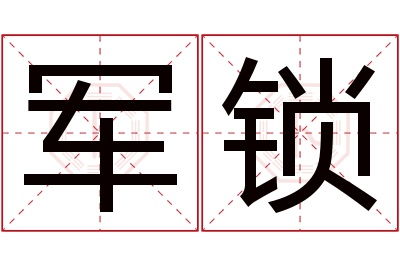 军锁